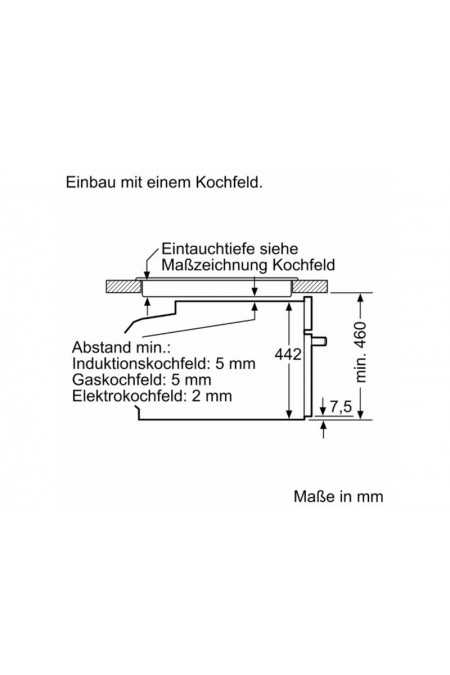 Einbau mit einem Kochfeld.

Eintauchtiefe siehe Maßzeichnung Kochfeld

Abstand min.:
Induktionskochfeld: 5 mm
Gaskochfeld: 5 mm
Elektrokochfeld: 2 mm

442

min. 460

7,5

Maße in mm